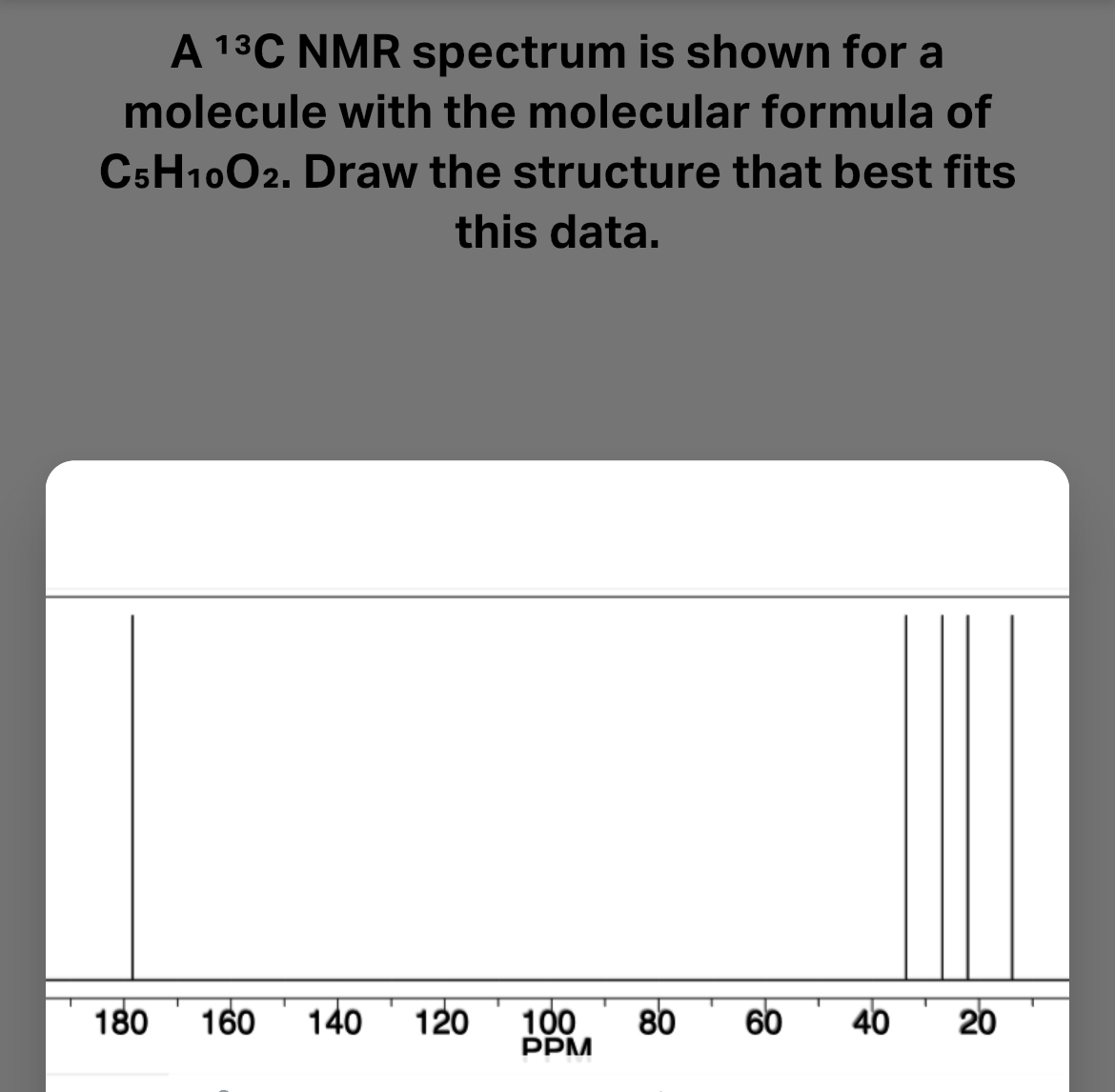 A $^{13}C$ NMR spectrum is shown for a molecule with the molecular formula of $C_5H_{10}O_2$. Draw the structure that best fits this data.

180 160 140 120 100 80 60 40 20
PPM